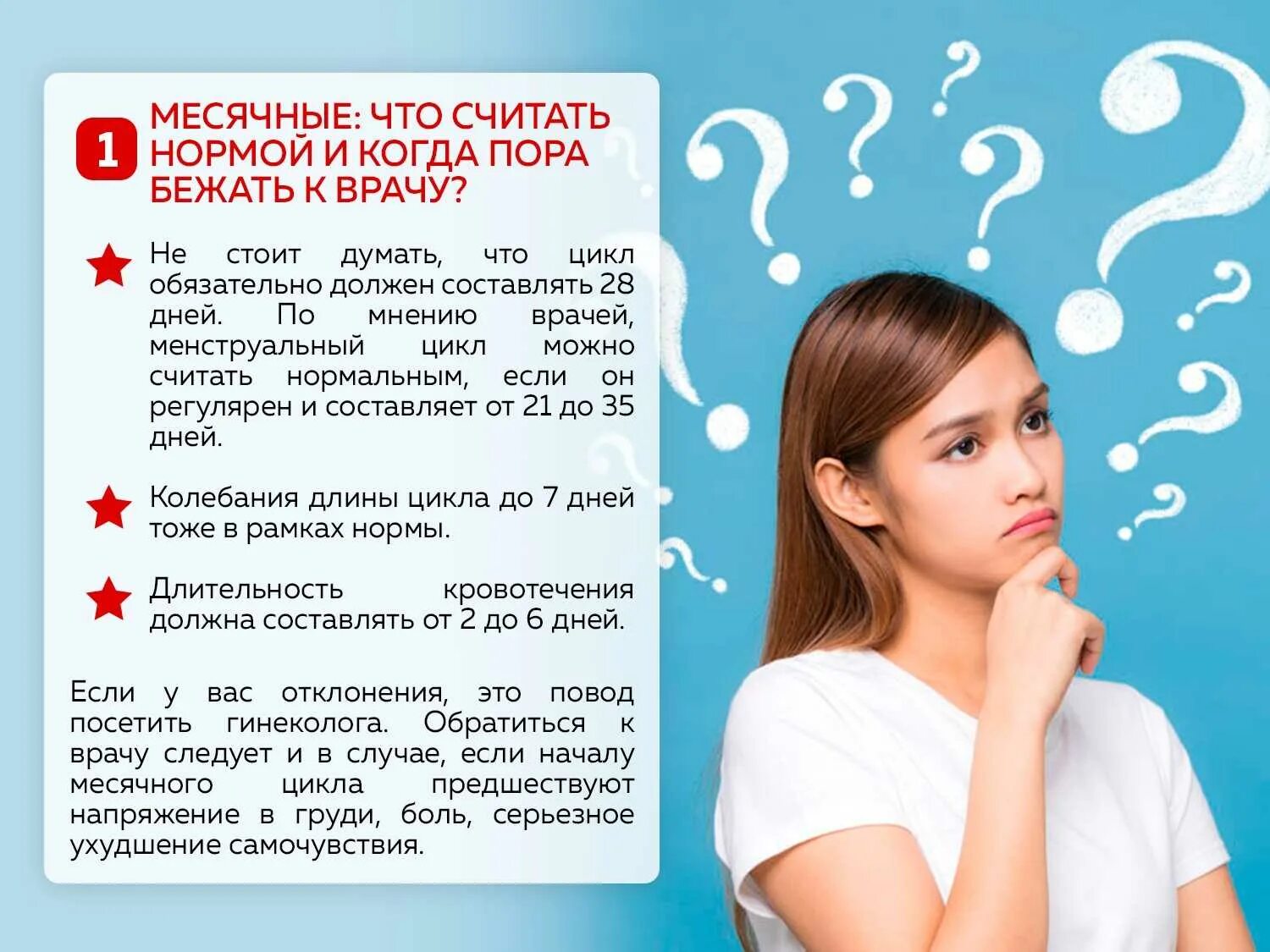 1 МЕСЯЧНЫЕ: ЧТО СЧИТАТЬ НОРМОЙ И КОГДА ПОРА БЕЖАТЬ К ВРАЧУ?

Не стоит думать, что цикл обязательно должен составлять 28 дней. По мнению врачей, менструальный цикл можно считать нормальным, если он регулярен и составляет от 21 до 35 дней.

Колебания длины цикла до 7 дней тоже в рамках нормы.

Длительность кровотечения должна составлять от 2 до 6 дней.

Если у вас отклонения, это повод посетить гинеколога. Обратиться к врачу следует и в случае, если началу месячного цикла предшествуют напряжение в груди, боль, серьезное ухудшение самочувствия.